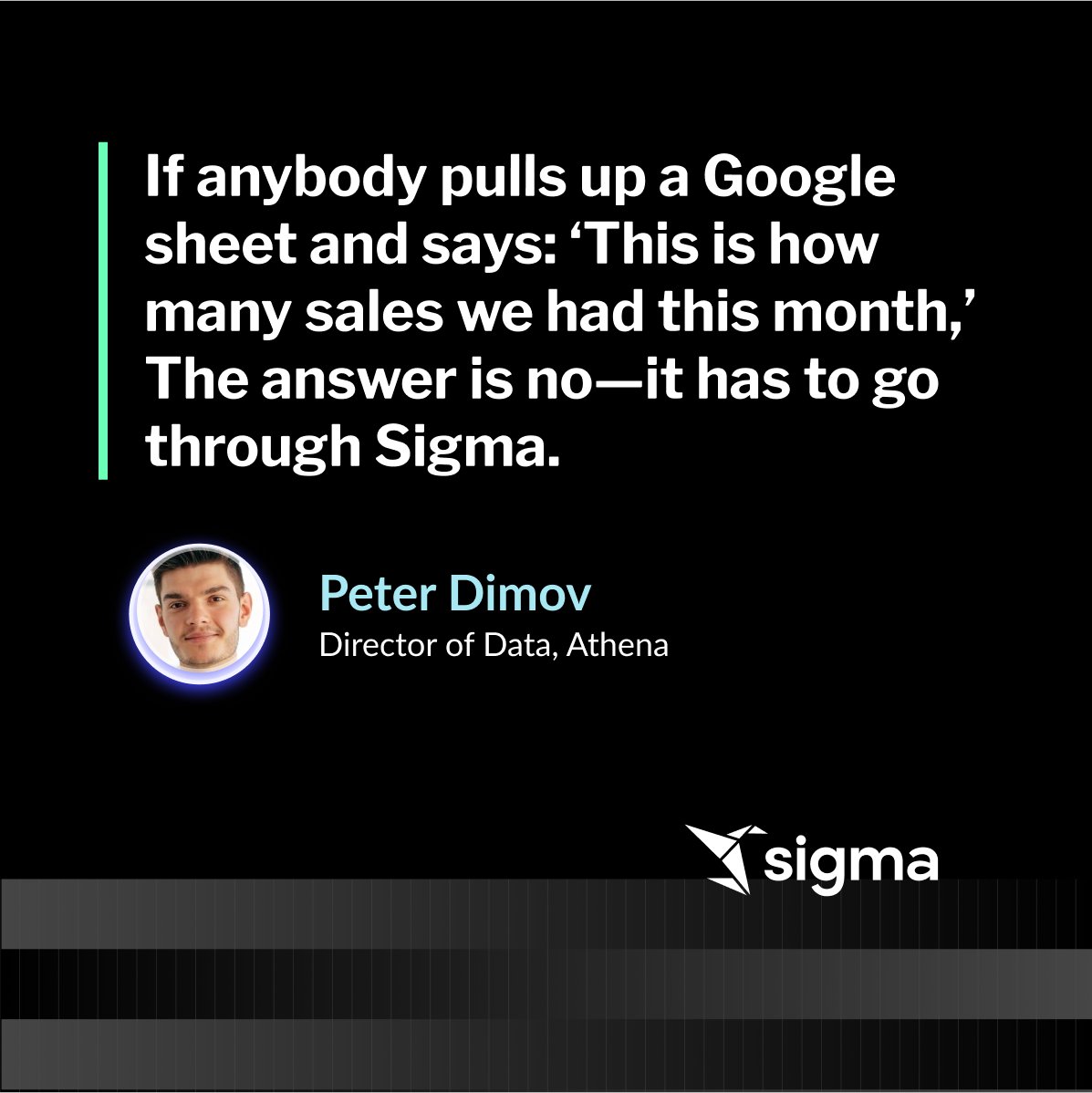 If anybody pulls up a Google sheet and says: ‘This is how many sales we had this month,’ The answer is no—it has to go through Sigma.

Peter Dimov
Director of Data, Athena

sigma